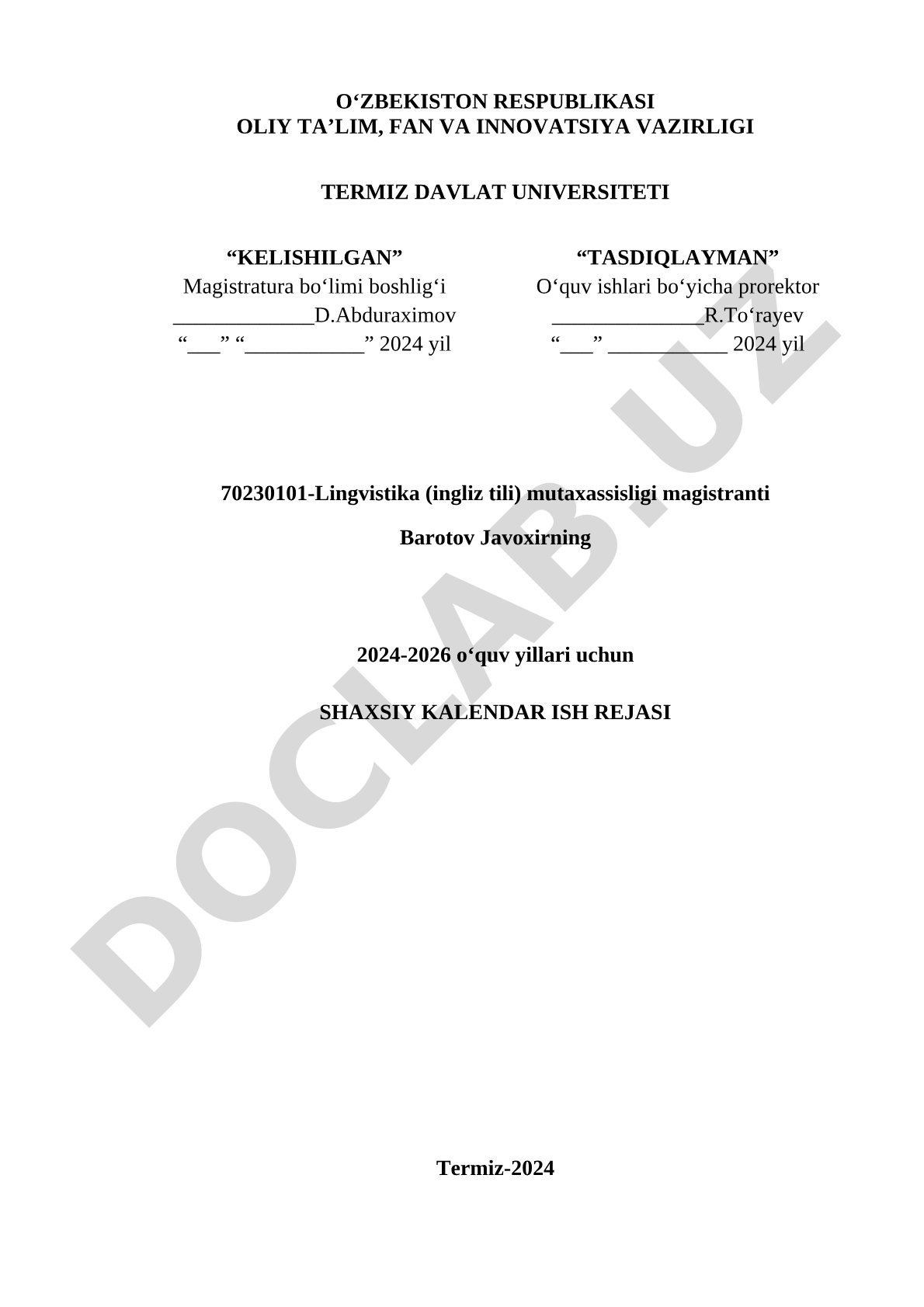 O‘ZBEKISTON RESPUBLIKASI
OLIY TA’LIM, FAN VA INNOVATSIYA VAZIRLIGI

TERMIZ DAVLAT UNIVERSITETI

“KELISHILGAN”
Magistratura bo‘limi boshlig‘i
_____________D.Abduraximov
“___” “___________” 2024 yil

“TASDIQLAYMAN”
O‘quv ishlari bo‘yicha prorektor
______________R.To‘rayev
“___” ___________ 2024 yil

70230101-Lingvistika (ingliz tili) mutaxassisligi magistranti

Barotov Javoxirning

2024-2026 o‘quv yillari uchun

SHAXSIY KALENDAR ISH REJASI

Termiz-2024

DOCLAB.UZ